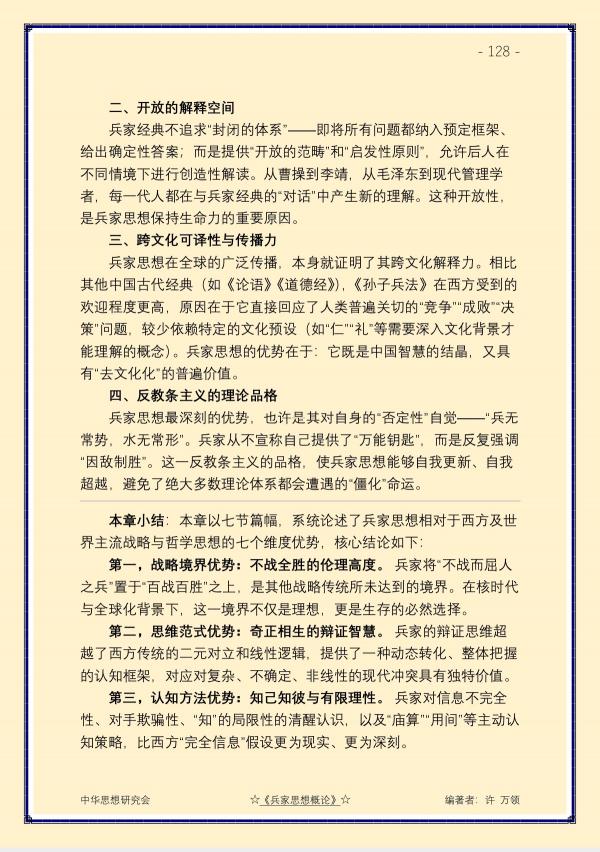 - 128 -

二、开放的解释空间

兵家经典不追求“封闭的体系”——即将所有问题都纳入预定框架、给出确定性答案；而是提供“开放的范畴”和“启发性原则”，允许后人在不同情境下进行创造性解读。从曹操到李靖，从毛泽东到现代管理学者，每一代人都在与兵家经典的“对话”中产生新的理解。这种开放性，是兵家思想保持生命力的重要原因。

三、跨文化可译性与传播力

兵家思想在全球的广泛传播，本身就证明了其跨文化解释力。相比其他中国古代经典（如《论语》《道德经》），《孙子兵法》在西方受到的欢迎程度更高，原因在于它直接回应了人类普遍关切的“竞争”“成败”“决策”问题，较少依赖特定的文化预设（如“仁”“礼”等需要深入文化背景才能理解的概念）。兵家思想的优势在于：它既是中国智慧的结晶，又具有“去文化化”的普遍价值。

四、反教条主义的理论品格

兵家思想最深刻的优势，也许是其对自身的“否定性”自觉——“兵无常势，水无常形”。兵家从不宣称自己提供了“万能钥匙”，而是反复强调“因敌制胜”。这一反教条主义的品格，使兵家思想能够自我更新、自我超越，避免了绝大多数理论体系都会遭遇的“僵化”命运。

本章小结：本章以七节篇幅，系统论述了兵家思想相对于西方及世界主流战略与哲学思想的七个维度优势，核心结论如下：

第一，战略境界优势：不战全胜的伦理高度。兵家将“不战而屈人之兵”置于“百战百胜”之上，是其他战略传统所未达到的境界。在核时代与全球化背景下，这一境界不仅是理想，更是生存的必然选择。

第二，思维范式优势：奇正相生的辩证智慧。兵家的辩证思维超越了西方传统的二元对立和线性逻辑，提供了一种动态转化、整体把握的认知框架，对应对复杂、不确定、非线性的现代冲突具有独特价值。

第三，认知方法优势：知己知彼与有限理性。兵家对信息不完全性、对手欺骗性、“知”的局限性的清醒认识，以及“庙算”“用间”等主动认知策略，比西方“完全信息”假设更为现实、更为深刻。

中华思想研究会 ☆《兵家思想概论》☆ 编著者：许 万领